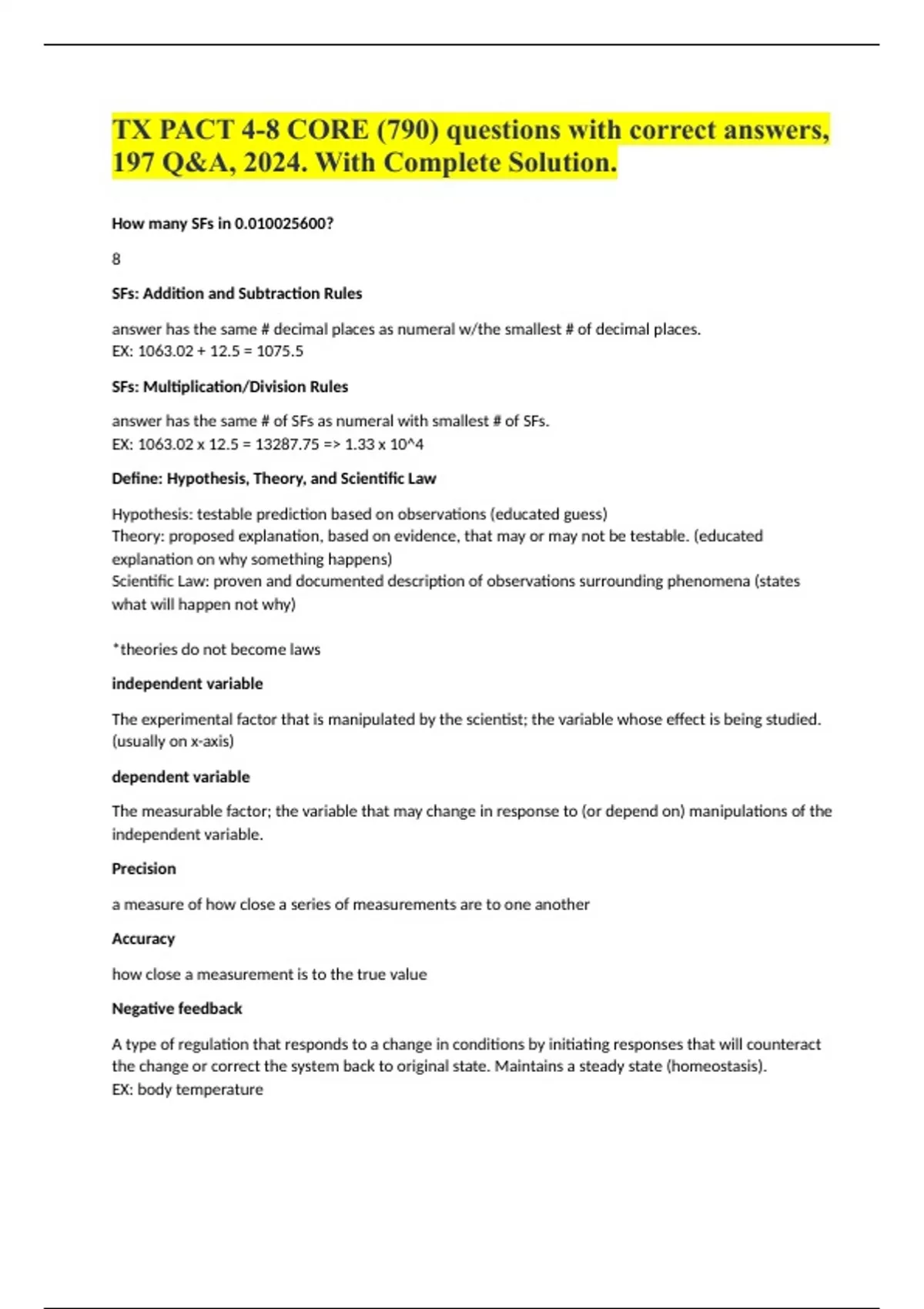 TX PACT 4-8 CORE (790) questions with correct answers, 197 Q&A, 2024. With Complete Solution.

How many SFs in 0.010025600?

8

SFs: Addition and Subtraction Rules

answer has the same # decimal places as numeral w/the smallest # of decimal places.
EX: 1063.02 + 12.5 = 1075.5

SFs: Multiplication/Division Rules

answer has the same # of SFs as numeral with smallest # of SFs.
EX: 1063.02 x 12.5 = 13287.75 => 1.33 x 10^4

Define: Hypothesis, Theory, and Scientific Law

Hypothesis: testable prediction based on observations (educated guess)
Theory: proposed explanation, based on evidence, that may or may not be testable. (educated explanation on why something happens)
Scientific Law: proven and documented description of observations surrounding phenomena (states what will happen not why)

*theories do not become laws

independent variable

The experimental factor that is manipulated by the scientist; the variable whose effect is being studied. (usually on x-axis)

dependent variable

The measurable factor; the variable that may change in response to (or depend on) manipulations of the independent variable.

Precision

a measure of how close a series of measurements are to one another

Accuracy

how close a measurement is to the true value

Negative feedback

A type of regulation that responds to a change in conditions by initiating responses that will counteract the change or correct the system back to original state. Maintains a steady state (homeostasis).
EX: body temperature